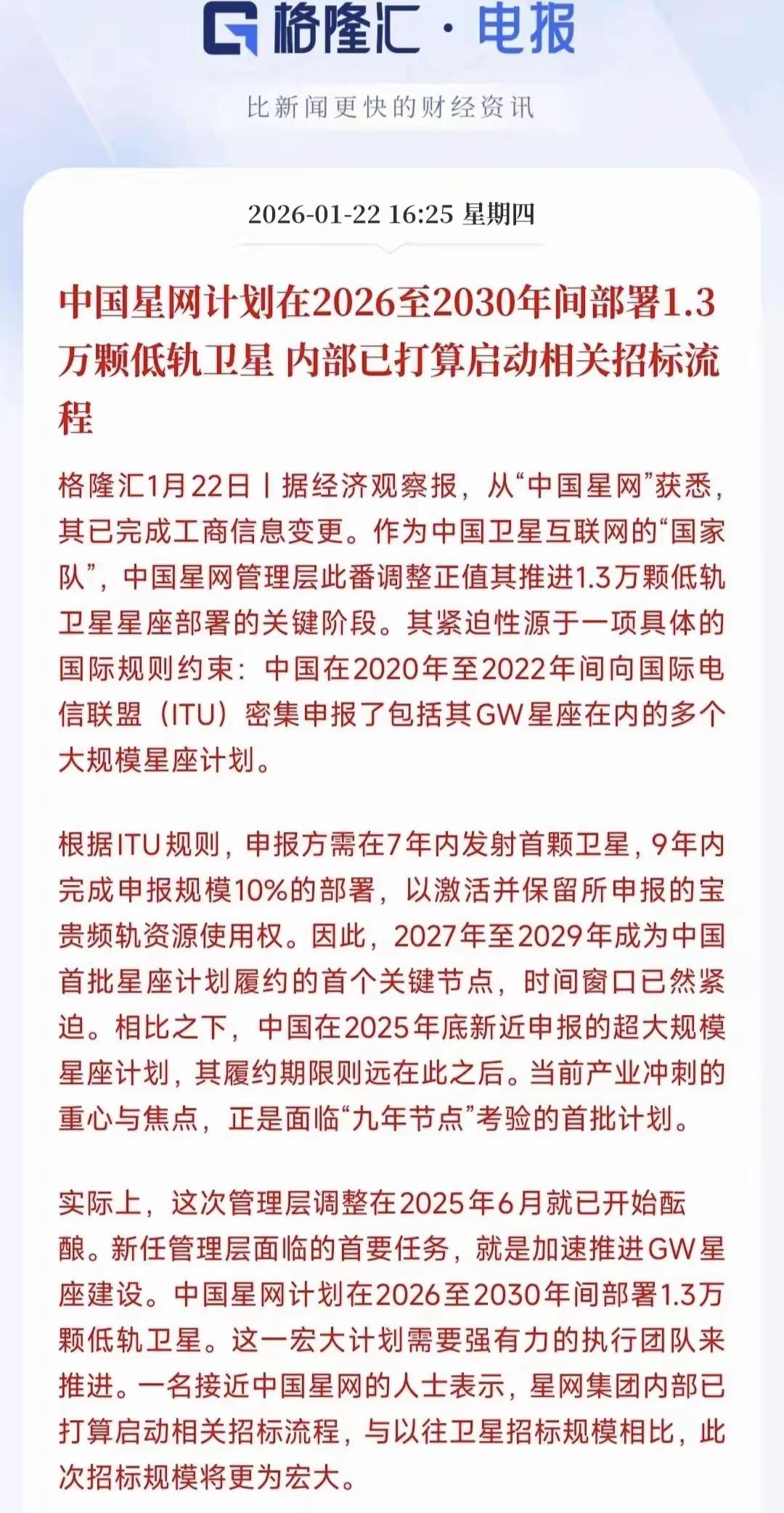 格隆汇 · 电报

比新闻更快的财经资讯

2026-01-22 16:25 星期四

中国星网计划在2026至2030年间部署1.3万颗低轨卫星 内部已打算启动相关招标流程

格隆汇1月22日丨据经济观察报，从“中国星网”获悉，其已完成工商信息变更。作为中国卫星互联网的“国家队”，中国星网管理层此番调整正值其推进1.3万颗低轨卫星星座部署的关键阶段。其紧迫性源于一项具体的国际规则约束：中国在2020年至2022年间向国际电信联盟（ITU）密集申报了包括其GW星座在内的多个大规模星座计划。

根据ITU规则，申报方需在7年内发射首颗卫星，9年内完成申报规模10%的部署，以激活并保留所申报的宝贵频轨资源使用权。因此，2027年至2029年成为中国首批星座计划履约的首个关键节点，时间窗口已然紧迫。相比之下，中国在2025年底新近申报的超大规模星座计划，其履约期限则远在此之后。当前产业冲刺的重心与焦点，正是面临“九年节点”考验的首批计划。

实际上，这次管理层调整在2025年6月就已开始酝酿。新任管理层面临的首要任务，就是加速推进GW星座建设。中国星网计划在2026至2030年间部署1.3万颗低轨卫星。这一宏大计划需要强有力的执行团队来推进。一名接近中国星网的人士表示，星网集团内部已打算启动相关招标流程，与以往卫星招标规模相比，此次招标规模将更为宏大。